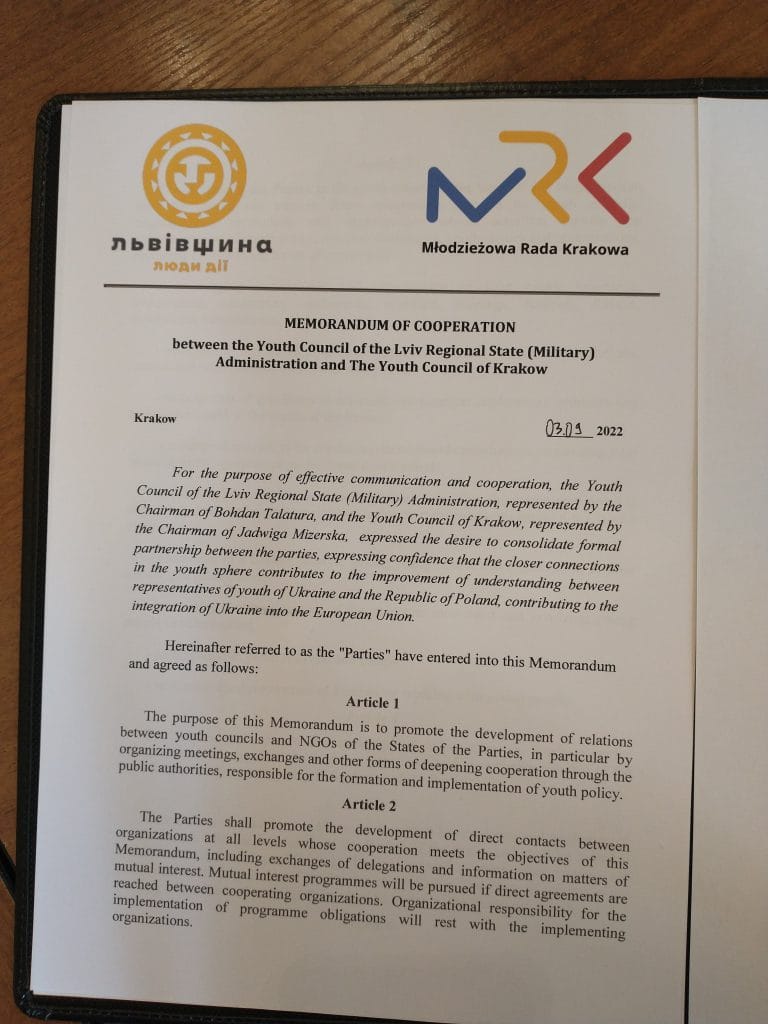 львівщина
люди дії

MRK
Młodzieżowa Rada Krakowa

MEMORANDUM OF COOPERATION
between the Youth Council of the Lviv Regional State (Military) Administration and The Youth Council of Krakow

Krakow

03.09 2022

For the purpose of effective communication and cooperation, the Youth Council of the Lviv Regional State (Military) Administration, represented by the Chairman of Bohdan Talatura, and the Youth Council of Krakow, represented by the Chairman of Jadwiga Mizerska, expressed the desire to consolidate formal partnership between the parties, expressing confidence that the closer connections in the youth sphere contributes to the improvement of understanding between representatives of youth of Ukraine and the Republic of Poland, contributing to the integration of Ukraine into the European Union.

Hereinafter referred to as the "Parties" have entered into this Memorandum and agreed as follows:

Article 1
The purpose of this Memorandum is to promote the development of relations between youth councils and NGOs of the States of the Parties, in particular by organizing meetings, exchanges and other forms of deepening cooperation through the public authorities, responsible for the formation and implementation of youth policy.

Article 2
The Parties shall promote the development of direct contacts between organizations at all levels whose cooperation meets the objectives of this Memorandum, including exchanges of delegations and information on matters of mutual interest. Mutual interest programmes will be pursued if direct agreements are reached between cooperating organizations. Organizational responsibility for the implementation of programme obligations will rest with the implementing organizations.